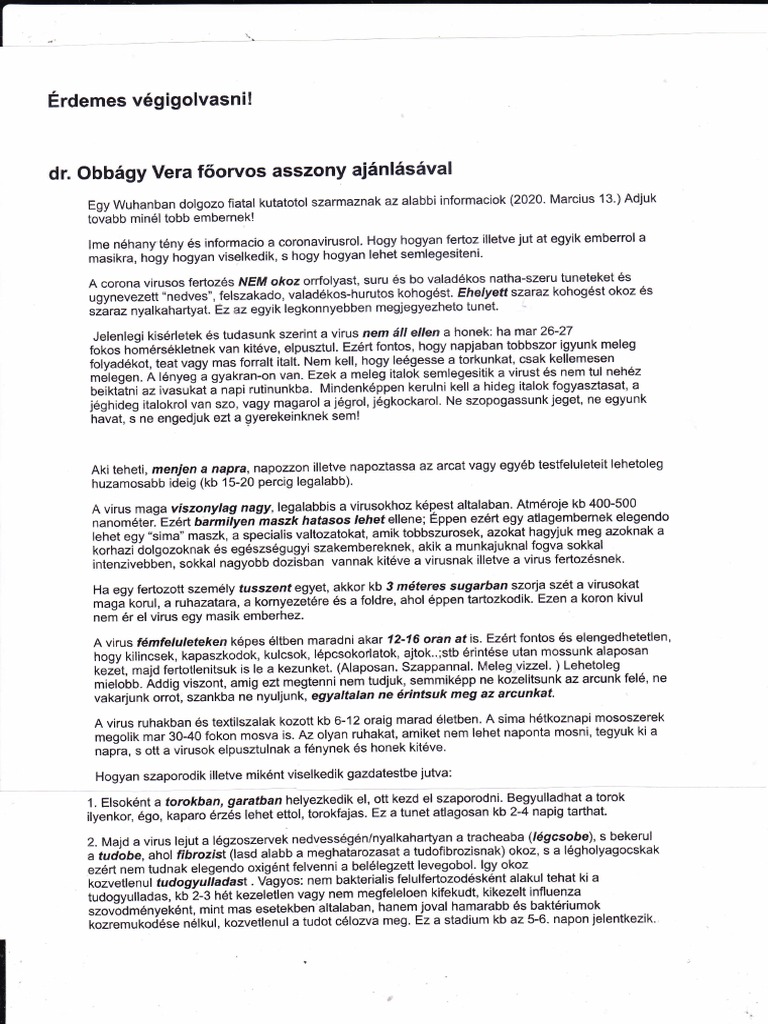 Érdemes végigolvasni!

dr. Obbágy Vera főorvos asszony ajánlásával

Egy Wuhanban dolgozo fiatal kutatotol szarmaznak az alabbi informaciok (2020. Marcius 13.) Adjuk tovabb minél tobb embernek!

Ime néhany tény és informacio a coronavirusrol. Hogy hogyan fertoz illetve jut at egyik emberrol a masikra, hogy hogyan viselkedik, s hogy hogyan lehet semlegesiteni.

A corona virusos fertozés NEM okoz orrfolyast, suru és bo valadékos natha-szeru tuneteket és ugynevezett "nedves", felszakado, valadékos-hurutos kohogést. Ehelyett szaraz kohogést okoz és szaraz nyalkahartyat. Ez az egyik legkonnyebben megjegyezheto tunet.

Jelenlegi kisérletek és tudasunk szerint a virus nem áll ellen a honek: ha mar 26-27 fokos homérsékletnek van kitéve, elpusztul. Ezért fontos, hogy napjaban tobbszor igyunk meleg folyadékot, teat vagy mas forralt italt. Nem kell, hogy leégesse a torkunkat, csak kellemesen melegen. A lényeg a gyakran-on van. Ezek a meleg italok semlegesitik a virust és nem tul nehéz beiktatni az ivasukat a napi rutinunkba. Mindenképpen kerulni kell a hideg italok fogyasztasat, a jéghideg italokrol van szo, vagy magarol a jégrol, jégkockarol. Ne szopogassunk jeget, ne egyunk havat, s ne engedjuk ezt a gyerekeinknek sem!

Aki teheti, menjen a napra, napozzon illetve napoztassa az arcat vagy egyéb testfeluleteit lehetoleg huzamosabb ideig (kb 15-20 percig legalabb).

A virus maga viszonylag nagy, legalabbis a virusokhoz képest altalaban. Atméroje kb 400-500 nanométer. Ezért barmilyen maszk hatasos lehet ellene; Éppen ezért egy atlagembernek elegendo lehet egy "sima" maszk, a specialis valtozatokat, amik tobbszurosek, azokat hagyjuk meg azoknak a korhazi dolgozoknak és egészségugyi szakembereknek, akik a munkajuknal fogva sokkal intenzivebben, sokkal nagyobb dozisban vannak kitéve a virusnak illetve a virus fertozésnek.

Ha egy fertozott személy tusszent egyet, akkor kb 3 méteres sugarban szorja szét a virusokat maga korul, a ruhazatara, a kornyezetére és a foldre, ahol éppen tartozkodik. Ezen a koron kivul nem ér el virus egy masik emberhez.

A virus fémfeluleteken képes éltben maradni akar 12-16 oran at is. Ezért fontos és elengedhetetlen, hogy kilincsek, kapaszkodok, kulcsok, lépcsokorlatok, ajtok..;stb érintése utan mossunk alaposan kezet, majd fertotlenitsuk is le a kezunket. (Alaposan. Szappannal. Meleg vizzel. ) Lehetoleg mielobb. Addig viszont, amig ezt megtenni nem tudjuk, semmiképp ne kozelitsunk az arcunk felé, ne vakarjunk orrot, szankba ne nyuljunk, egyaltalan ne érintsuk meg az arcunkat.

A virus ruhakban és textilszalak kozott kb 6-12 oraig marad életben. A sima hétkoznapi mososzerek megolik mar 30-40 fokon mosva is. Az olyan ruhakat, amiket nem lehet naponta mosni, tegyuk ki a napra, s ott a virusok elpusztulnak a fénynek és honek kitéve.

Hogyan szaporodik illetve miként viselkedik gazdatestbe jutva:

1. Elsoként a torokban, garatban helyezkedik el, ott kezd el szaporodni. Begyulladhat a torok ilyenkor, égo, kaparo érzés lehet ettol, torokfajas. Ez a tunet atlagosan kb 2-4 napig tarthat.

2. Majd a virus lejut a légzoszervek nedvességén/nyalkahartyan a tracheaba (légcsobe), s bekerul a tudobe, ahol fibrozist (lasd alabb a meghatarozasat a tudofibrozisnak) okoz, s a légholyagocskak ezért nem tudnak elegendo oxigént felvenni a belélegzett levegobol. Igy okoz kozvetlenul tudogyulladast . Vagyos: nem bakterialis felulfertozodésként alakul tehat ki a tudogyulladas, kb 2-3 hét kezeletlen vagy nem megfeleloen kifekudt, kikezelt influenza szovodményeként, mint mas esetekben altalaban, hanem joval hamarabb és baktériumok kozremukodése nélkul, kozvetlenul a tudot célozva meg. Ez a stadium kb az 5-6. napon jelentkezik.